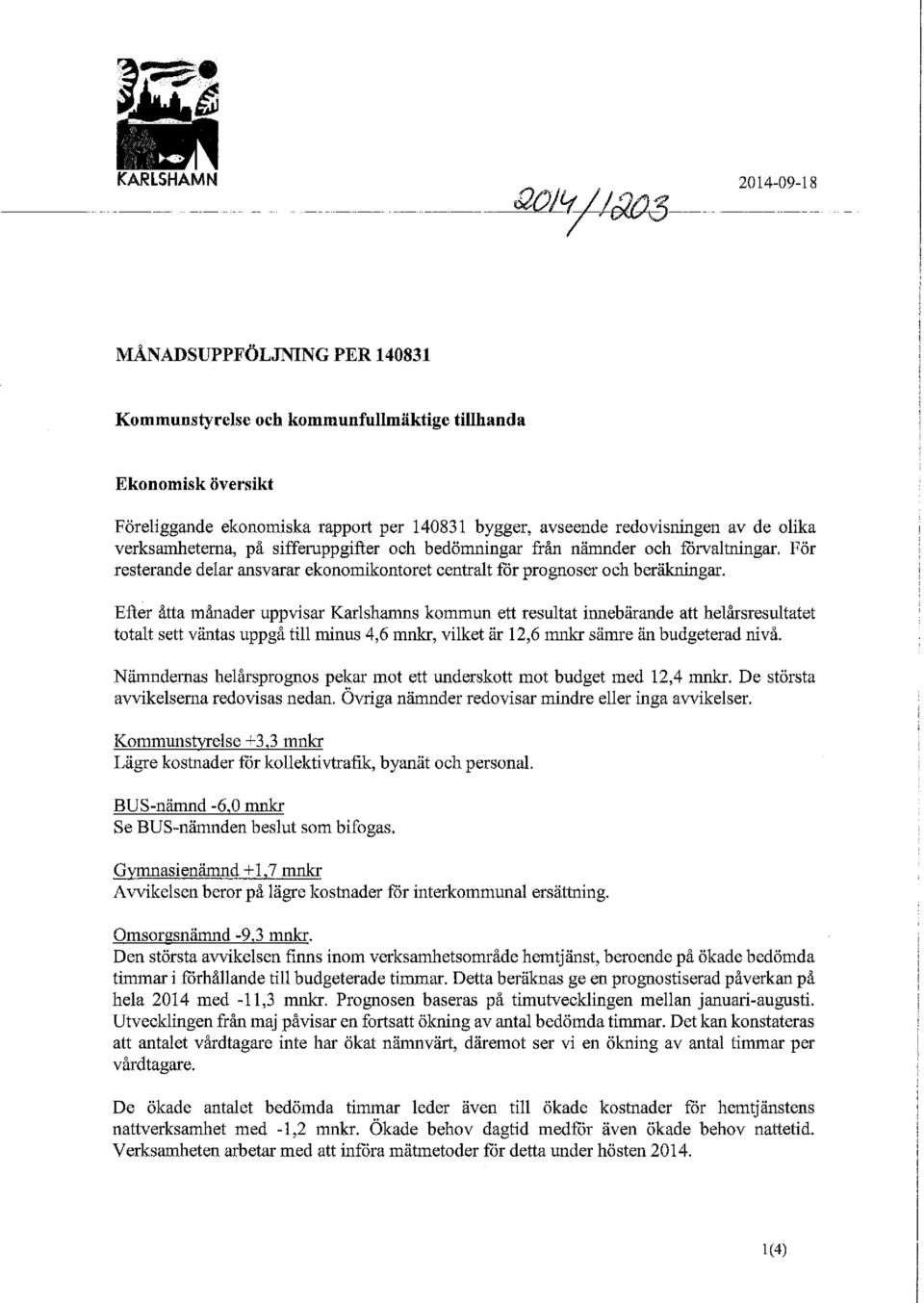 KARLSHAMN

2014/1203

2014-09-18

MÅNADSUPPFÖLJNING PER 140831

Kommunstyrelse och kommunfullmäktige tillhanda

Ekonomisk översikt

Föreliggande ekonomiska rapport per 140831 bygger, avseende redovisningen av de olika verksamheterna, på sifferuppgifter och bedömningar från nämnder och förvaltningar. För resterande delar ansvarar ekonomikontoret centralt för prognoser och beräkningar.

Efter åtta månader uppvisar Karlshamns kommun ett resultat innebärande att helårsresultatet totalt sett väntas uppgå till minus 4,6 mnkr, vilket är 12,6 mnkr sämre än budgeterad nivå.

Nämndernas helårsprognos pekar mot ett underskott mot budget med 12,4 mnkr. De största avvikelserna redovisas nedan. Övriga nämnder redovisar mindre eller inga avvikelser.

Kommunstyrelse +3,3 mnkr
Lägre kostnader för kollektivtrafik, byanät och personal.

BUS-nämnd -6,0 mnkr
Se BUS-nämnden beslut som bifogas.

Gymnasienämnd +1,7 mnkr
Avvikelsen beror på lägre kostnader för interkommunal ersättning.

Omsorgsnämnd -9,3 mnkr.
Den största avvikelsen finns inom verksamhetsområde hemtjänst, beroende på ökade bedömda timmar i förhållande till budgeterade timmar. Detta beräknas ge en prognostiserad påverkan på hela 2014 med -11,3 mnkr. Prognosen baseras på timutvecklingen mellan januari-augusti. Utvecklingen från maj påvisar en fortsatt ökning av antal bedömda timmar. Det kan konstateras att antalet vårdtagare inte har ökat nämnvärt, däremot ser vi en ökning av antal timmar per vårdtagare.

De ökade antalet bedömda timmar leder även till ökade kostnader för hemtjänstens nattverksamhet med -1,2 mnkr. Ökade behov dagtid medför även ökade behov nattetid. Verksamheten arbetar med att införa mätmetoder för detta under hösten 2014.

1(4)